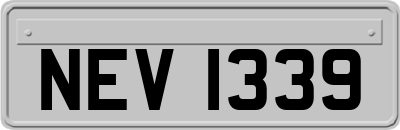 NEV 1339